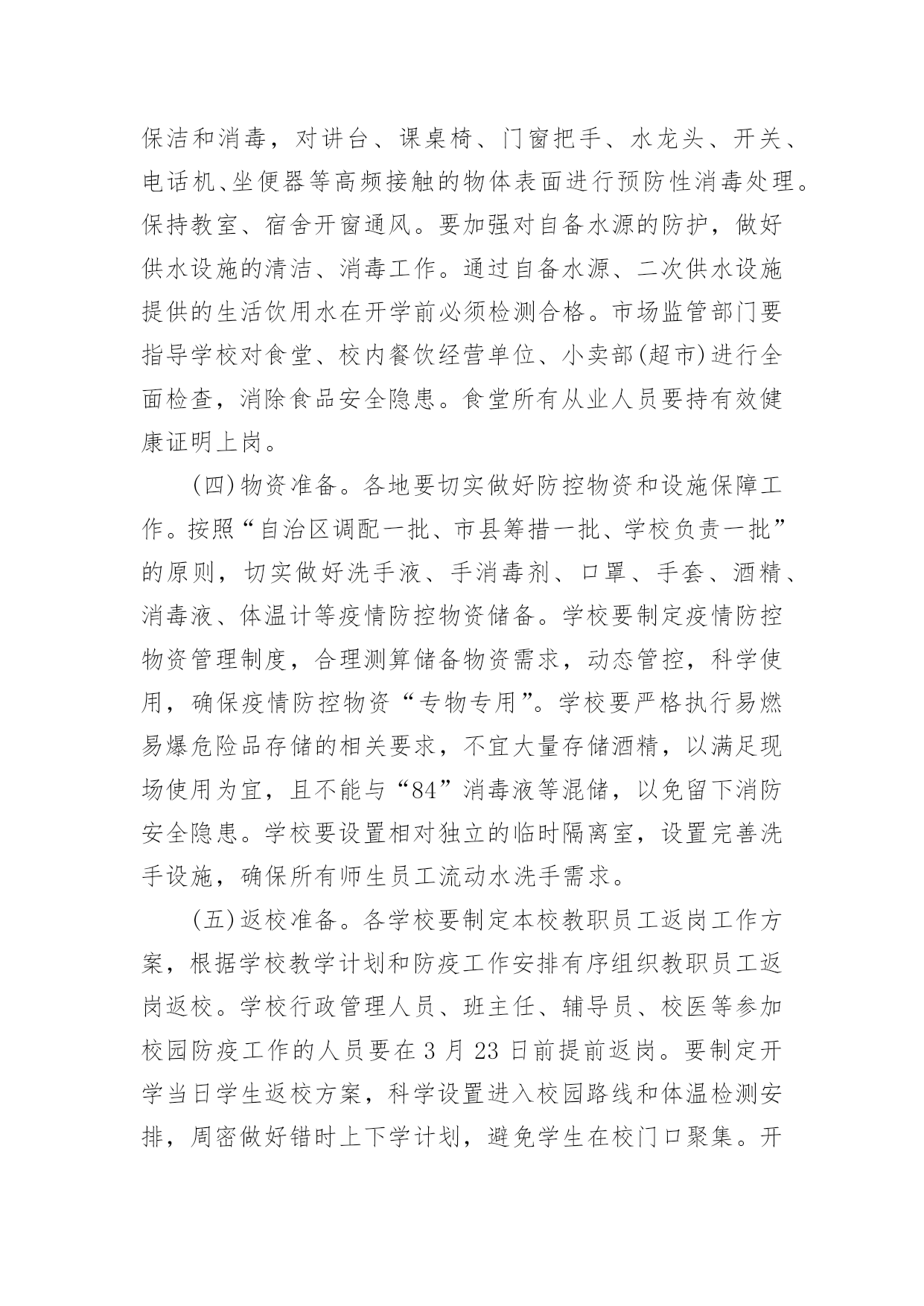 保洁和消毒，对讲台、课桌椅、门窗把手、水龙头、开关、电话机、坐便器等高频接触的物体表面进行预防性消毒处理。保持教室、宿舍开窗通风。要加强对自备水源的防护，做好供水设施的清洁、消毒工作。通过自备水源、二次供水设施提供的生活饮用水在开学前必须检测合格。市场监管部门要指导学校对食堂、校内餐饮经营单位、小卖部(超市)进行全面检查，消除食品安全隐患。食堂所有从业人员要持有效健康证明上岗。

(四)物资准备。各地要切实做好防控物资和设施保障工作。按照“自治区调配一批、市县筹措一批、学校负责一批”的原则，切实做好洗手液、手消毒剂、口罩、手套、酒精、消毒液、体温计等疫情防控物资储备。学校要制定疫情防控物资管理制度，合理测算储备物资需求，动态管控，科学使用，确保疫情防控物资“专物专用”。学校要严格执行易燃易爆危险品存储的相关要求，不宜大量存储酒精，以满足现场使用为宜，且不能与“84”消毒液等混储，以免留下消防安全隐患。学校要设置相对独立的临时隔离室，设置完善洗手设施，确保所有师生员工流动水洗手需求。

(五)返校准备。各学校要制定本校教职员工返岗工作方案，根据学校教学计划和防疫工作安排有序组织教职员工返岗返校。学校行政管理人员、班主任、辅导员、校医等参加校园防疫工作的人员要在 3 月 23 日前提前返岗。要制定开学当日学生返校方案，科学设置进入校园路线和体温检测安排，周密做好错时上下学计划，避免学生在校门口聚集。开